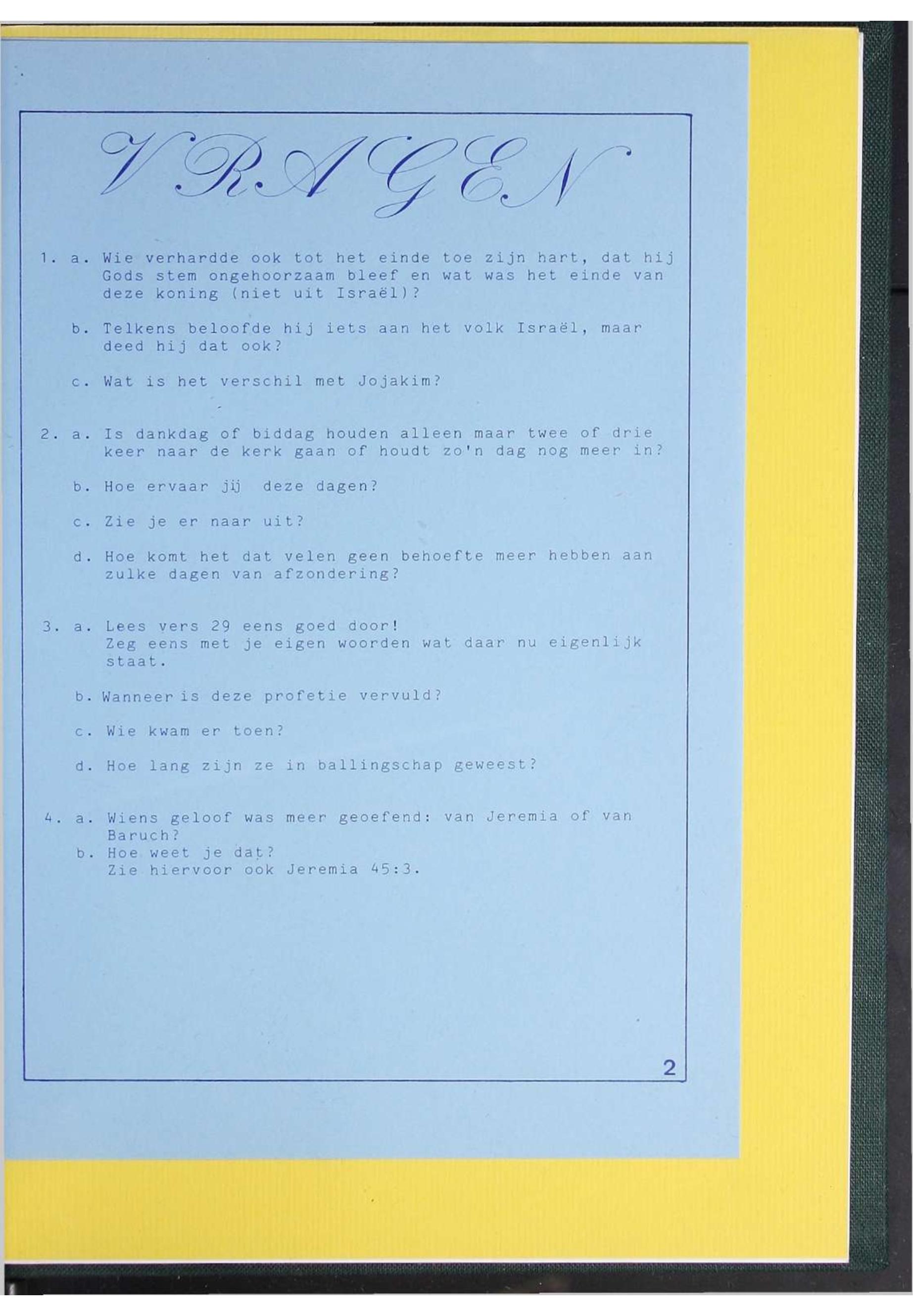 VRAGEN

1. a. Wie verhardde ook tot het einde toe zijn hart, dat hij Gods stem ongehoorzaam bleef en wat was het einde van deze koning (niet uit Israël)?

b. Telkens beloofde hij iets aan het volk Israël, maar deed hij dat ook?

c. Wat is het verschil met Jojakim?

2. a. Is dankdag of biddag houden alleen maar twee of drie keer naar de kerk gaan of houdt zo'n dag nog meer in?

b. Hoe ervaar jij deze dagen?

c. Zie je er naar uit?

d. Hoe komt het dat velen geen behoefte meer hebben aan zulke dagen van afzondering?

3. a. Lees vers 29 eens goed door!
Zeg eens met je eigen woorden wat daar nu eigenlijk staat.

b. Wanneer is deze profetie vervuld?

c. Wie kwam er toen?

d. Hoe lang zijn ze in ballingschap geweest?

4. a. Wiens geloof was meer geoefend: van Jeremia of van Baruch?
b. Hoe weet je dat?
Zie hiervoor ook Jeremia 45:3.

2